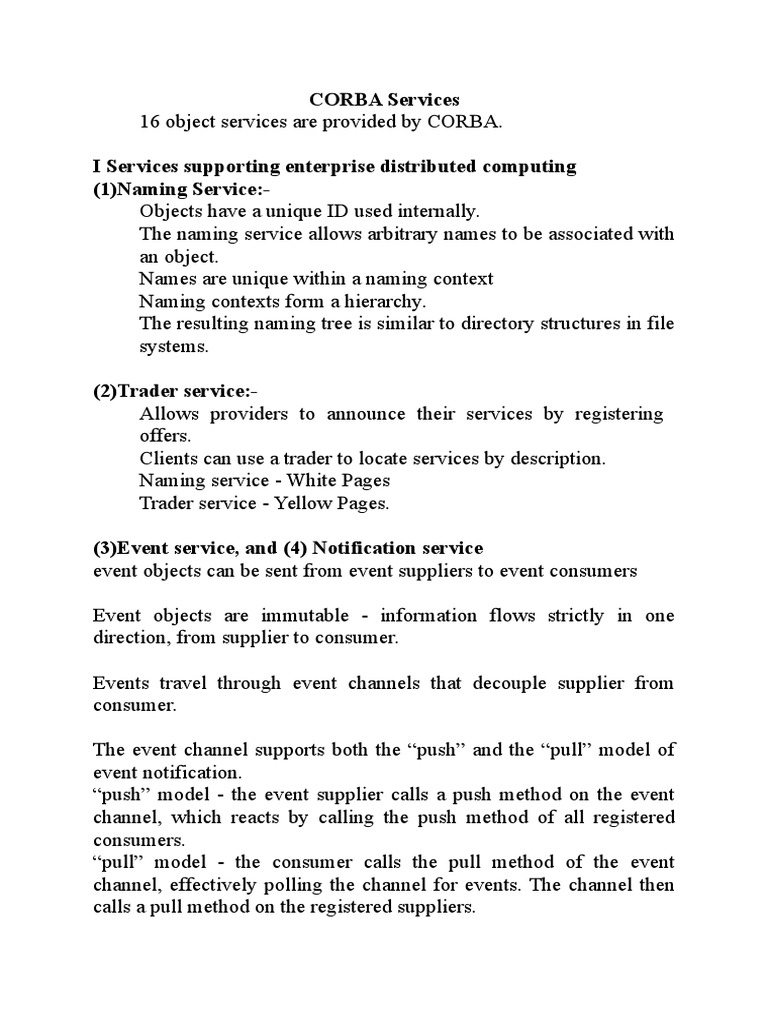 CORBA Services
16 object services are provided by CORBA.

I Services supporting enterprise distributed computing
(1)Naming Service:-
Objects have a unique ID used internally.
The naming service allows arbitrary names to be associated with an object.
Names are unique within a naming context
Naming contexts form a hierarchy.
The resulting naming tree is similar to directory structures in file systems.

(2)Trader service:-
Allows providers to announce their services by registering offers.
Clients can use a trader to locate services by description.
Naming service - White Pages
Trader service - Yellow Pages.

(3)Event service, and (4) Notification service
event objects can be sent from event suppliers to event consumers

Event objects are immutable - information flows strictly in one direction, from supplier to consumer.

Events travel through event channels that decouple supplier from consumer.

The event channel supports both the “push” and the “pull” model of event notification.
“push” model - the event supplier calls a push method on the event channel, which reacts by calling the push method of all registered consumers.
“pull” model - the consumer calls the pull method of the event channel, effectively polling the channel for events. The channel then calls a pull method on the registered suppliers.